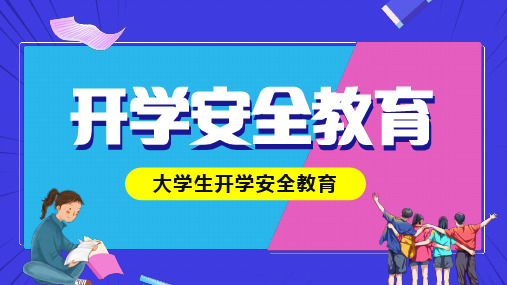 开学安全教育

大学生开学安全教育